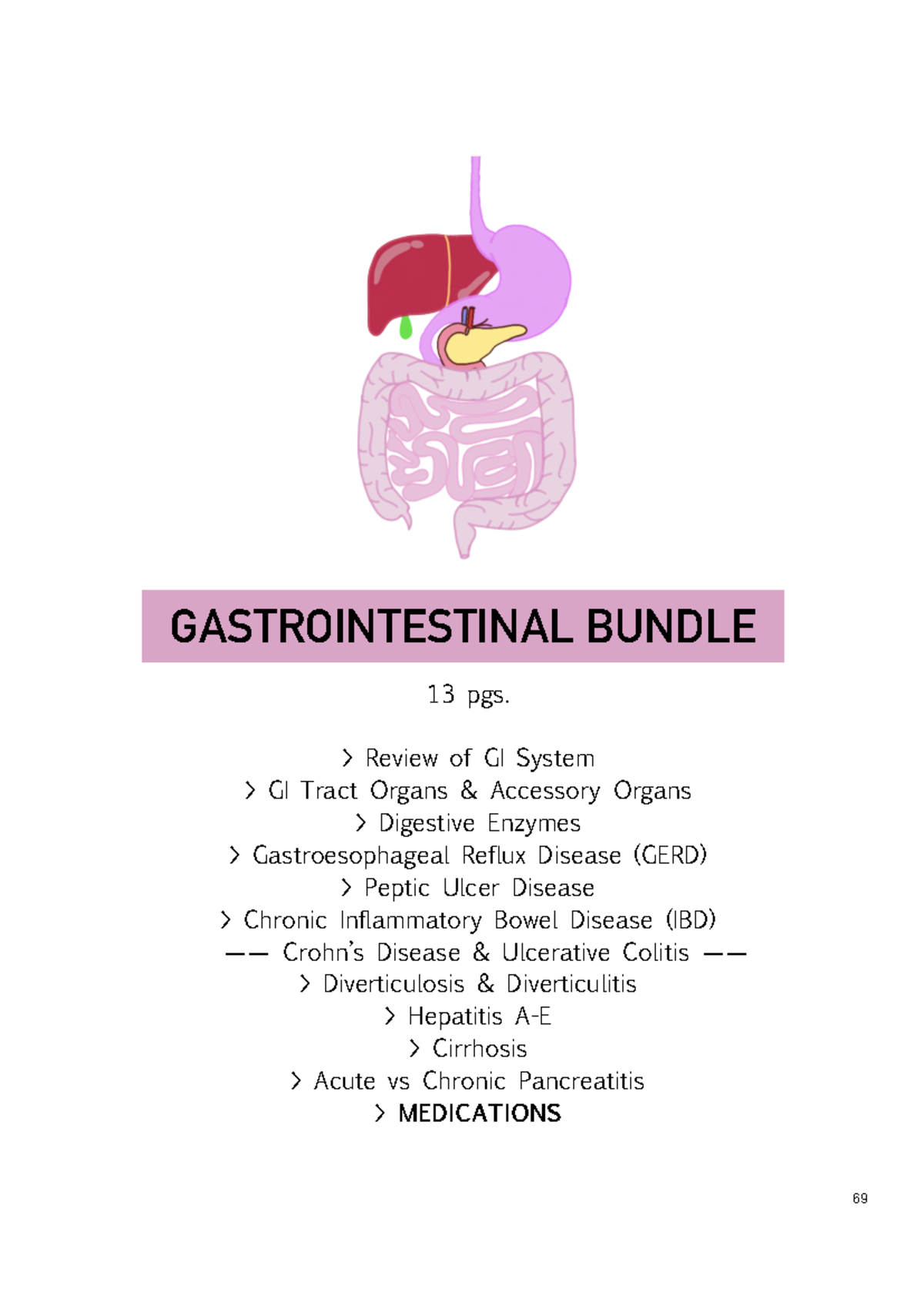 GASTROINTESTINAL BUNDLE

13 pgs.

> Review of GI System
> GI Tract Organs & Accessory Organs
> Digestive Enzymes
> Gastroesophageal Reflux Disease (GERD)
> Peptic Ulcer Disease
> Chronic Inflammatory Bowel Disease (IBD)
—— Crohn's Disease & Ulcerative Colitis ——
> Diverticulosis & Diverticulitis
> Hepatitis A-E
> Cirrhosis
> Acute vs Chronic Pancreatitis
> MEDICATIONS

69